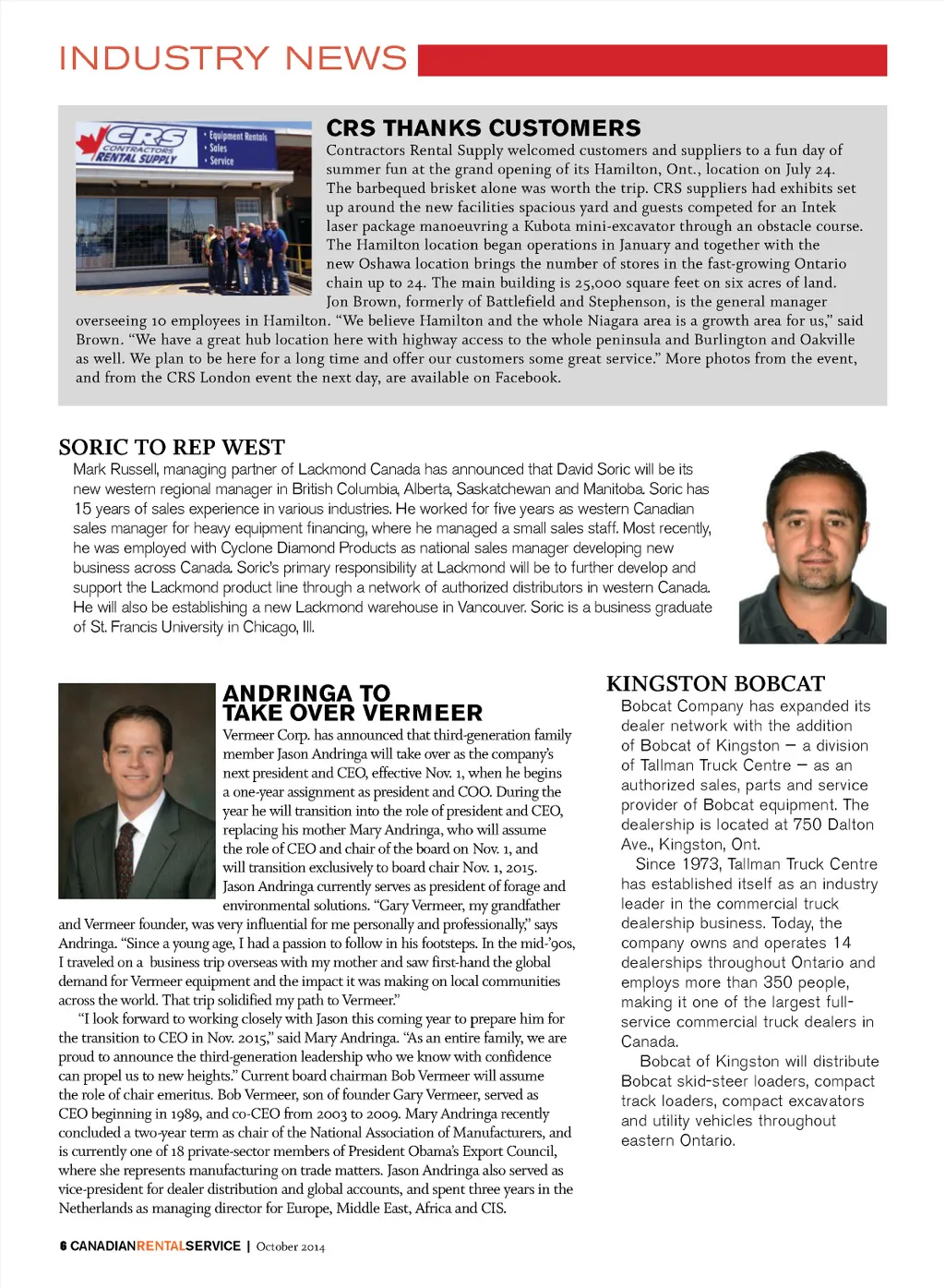 INDUSTRY NEWS

CRS
CONTRACTORS RENTAL SUPPLY
• Equipment Rentals
• Sales
• Service

CRS THANKS CUSTOMERS

Contractors Rental Supply welcomed customers and suppliers to a fun day of summer fun at the grand opening of its Hamilton, Ont., location on July 24. The barbequed brisket alone was worth the trip. CRS suppliers had exhibits set up around the new facilities spacious yard and guests competed for an Intek laser package manoeuvring a Kubota mini-excavator through an obstacle course. The Hamilton location began operations in January and together with the new Oshawa location brings the number of stores in the fast-growing Ontario chain up to 24. The main building is 25,000 square feet on six acres of land. Jon Brown, formerly of Battlefield and Stephenson, is the general manager overseeing 10 employees in Hamilton. "We believe Hamilton and the whole Niagara area is a growth area for us," said Brown. "We have a great hub location here with highway access to the whole peninsula and Burlington and Oakville as well. We plan to be here for a long time and offer our customers some great service." More photos from the event, and from the CRS London event the next day, are available on Facebook.

SORIC TO REP WEST

Mark Russell, managing partner of Lackmond Canada has announced that David Soric will be its new western regional manager in British Columbia, Alberta, Saskatchewan and Manitoba. Soric has 15 years of sales experience in various industries. He worked for five years as western Canadian sales manager for heavy equipment financing, where he managed a small sales staff. Most recently, he was employed with Cyclone Diamond Products as national sales manager developing new business across Canada. Soric's primary responsibility at Lackmond will be to further develop and support the Lackmond product line through a network of authorized distributors in western Canada. He will also be establishing a new Lackmond warehouse in Vancouver. Soric is a business graduate of St. Francis University in Chicago, Ill.

ANDRINGA TO TAKE OVER VERMEER

Vermeer Corp. has announced that third-generation family member Jason Andringa will take over as the company's next president and CEO, effective Nov. 1, when he begins a one-year assignment as president and COO. During the year he will transition into the role of president and CEO, replacing his mother Mary Andringa, who will assume the role of CEO and chair of the board on Nov. 1, and will transition exclusively to board chair Nov. 1, 2015. Jason Andringa currently serves as president of forage and environmental solutions. "Gary Vermeer, my grandfather and Vermeer founder, was very influential for me personally and professionally," says Andringa. "Since a young age, I had a passion to follow in his footsteps. In the mid-'90s, I traveled on a business trip overseas with my mother and saw first-hand the global demand for Vermeer equipment and the impact it was making on local communities across the world. That trip solidified my path to Vermeer."

"I look forward to working closely with Jason this coming year to prepare him for the transition to CEO in Nov. 2015," said Mary Andringa. "As an entire family, we are proud to announce the third-generation leadership who we know with confidence can propel us to new heights." Current board chairman Bob Vermeer will assume the role of chair emeritus. Bob Vermeer, son of founder Gary Vermeer, served as CEO beginning in 1989, and co-CEO from 2003 to 2009. Mary Andringa recently concluded a two-year term as chair of the National Association of Manufacturers, and is currently one of 18 private-sector members of President Obama's Export Council, where she represents manufacturing on trade matters. Jason Andringa also served as vice-president for dealer distribution and global accounts, and spent three years in the Netherlands as managing director for Europe, Middle East, Africa and CIS.

KINGSTON BOBCAT

Bobcat Company has expanded its dealer network with the addition of Bobcat of Kingston – a division of Tallman Truck Centre – as an authorized sales, parts and service provider of Bobcat equipment. The dealership is located at 750 Dalton Ave., Kingston, Ont.

Since 1973, Tallman Truck Centre has established itself as an industry leader in the commercial truck dealership business. Today, the company owns and operates 14 dealerships throughout Ontario and employs more than 350 people, making it one of the largest full-service commercial truck dealers in Canada.

Bobcat of Kingston will distribute Bobcat skid-steer loaders, compact track loaders, compact excavators and utility vehicles throughout eastern Ontario.

6 CANADIANRENTALSERVICE | October 2014